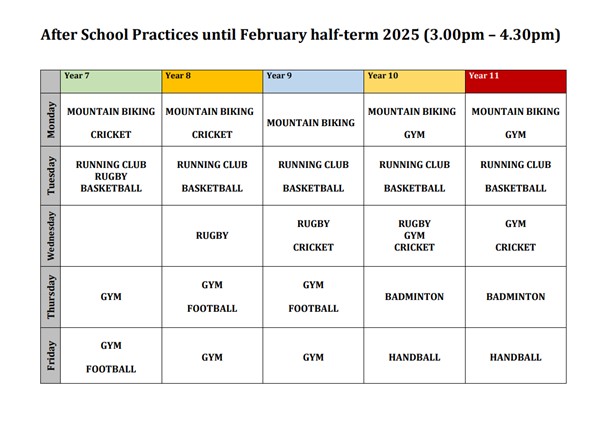 After School Practices until February half-term 2025 (3.00pm – 4.30pm)

| | Year 7 | Year 8 | Year 9 | Year 10 | Year 11 |
|---|---|---|---|---|---|
| Monday | MOUNTAIN BIKING CRICKET | MOUNTAIN BIKING CRICKET | MOUNTAIN BIKING | MOUNTAIN BIKING GYM | MOUNTAIN BIKING GYM |
| Tuesday | RUNNING CLUB RUGBY BASKETBALL | RUNNING CLUB BASKETBALL | RUNNING CLUB BASKETBALL | RUNNING CLUB BASKETBALL | RUNNING CLUB BASKETBALL |
| Wednesday | | RUGBY | RUGBY CRICKET | RUGBY GYM CRICKET | GYM CRICKET |
| Thursday | GYM | GYM FOOTBALL | GYM FOOTBALL | BADMINTON | BADMINTON |
| Friday | GYM FOOTBALL | GYM | GYM | HANDBALL | HANDBALL |